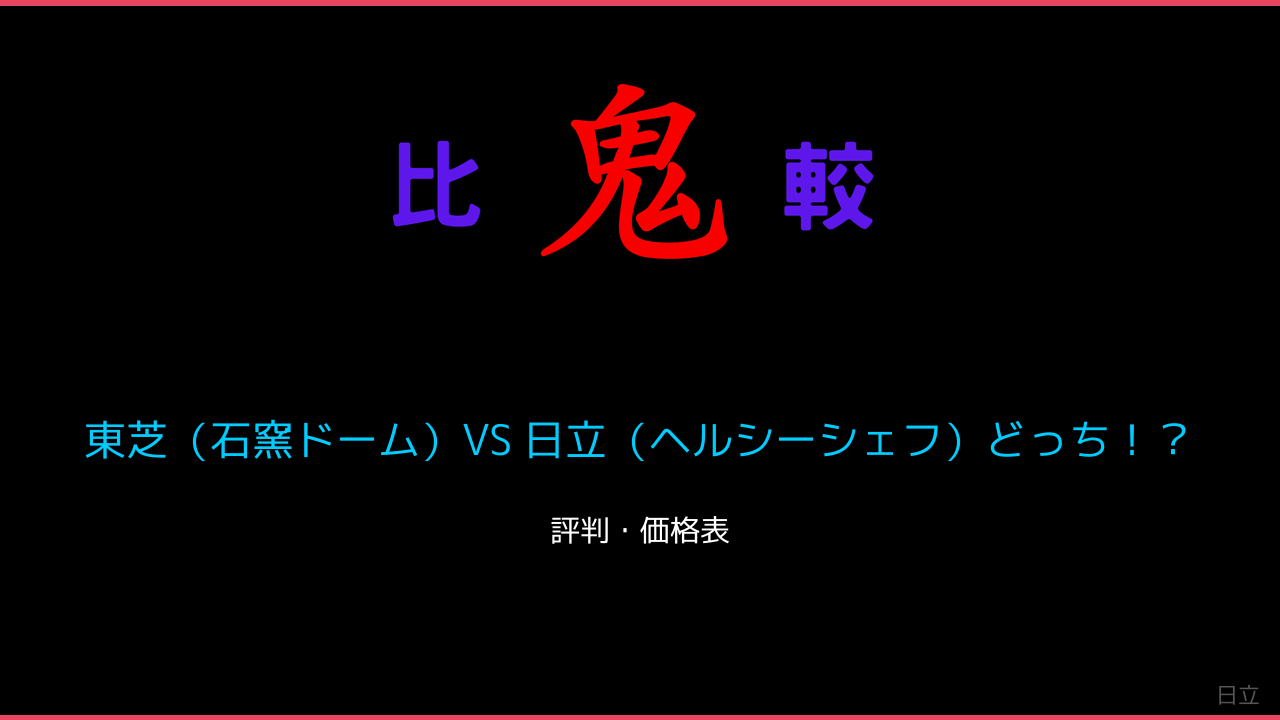 比 鬼 較

東芝（石窯ドーム）VS 日立（ヘルシーシェフ）どっち！？

評判・価格表

日立